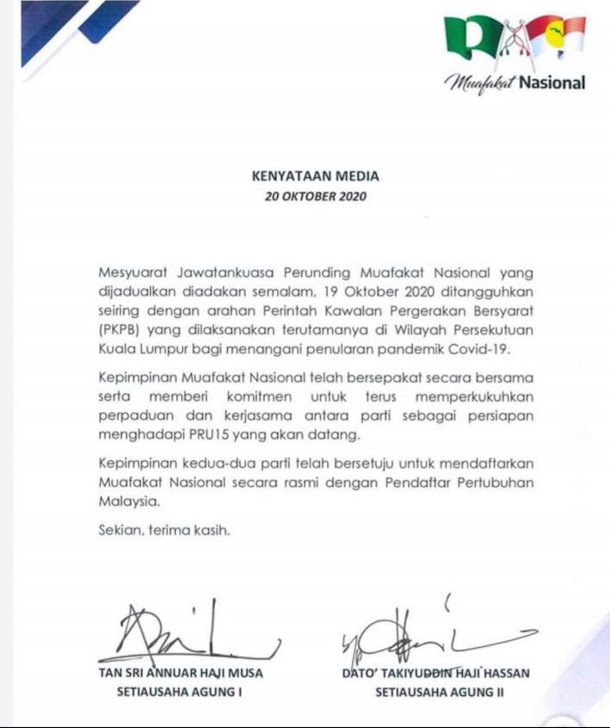 Muafakat Nasional

KENYATAAN MEDIA
20 OKTOBER 2020

Mesyuarat Jawatankuasa Perunding Muafakat Nasional yang dijadualkan diadakan semalam, 19 Oktober 2020 ditangguhkan seiring dengan arahan Perintah Kawalan Pergerakan Bersyarat (PKPB) yang dilaksanakan terutamanya di Wilayah Persekutuan Kuala Lumpur bagi menangani penularan pandemik Covid-19.

Kepimpinan Muafakat Nasional telah bersepakat secara bersama serta memberi komitmen untuk terus memperkukuhkan perpaduan dan kerjasama antara parti sebagai persiapan menghadapi PRU15 yang akan datang.

Kepimpinan kedua-dua parti telah bersetuju untuk mendaftarkan Muafakat Nasional secara rasmi dengan Pendaftar Pertubuhan Malaysia.

Sekian, terima kasih.

TAN SRI ANNUAR HAJI MUSA
SETIAUSAHA AGUNG I

DATO' TAKIYUDDIN HAJI HASSAN
SETIAUSAHA AGUNG II